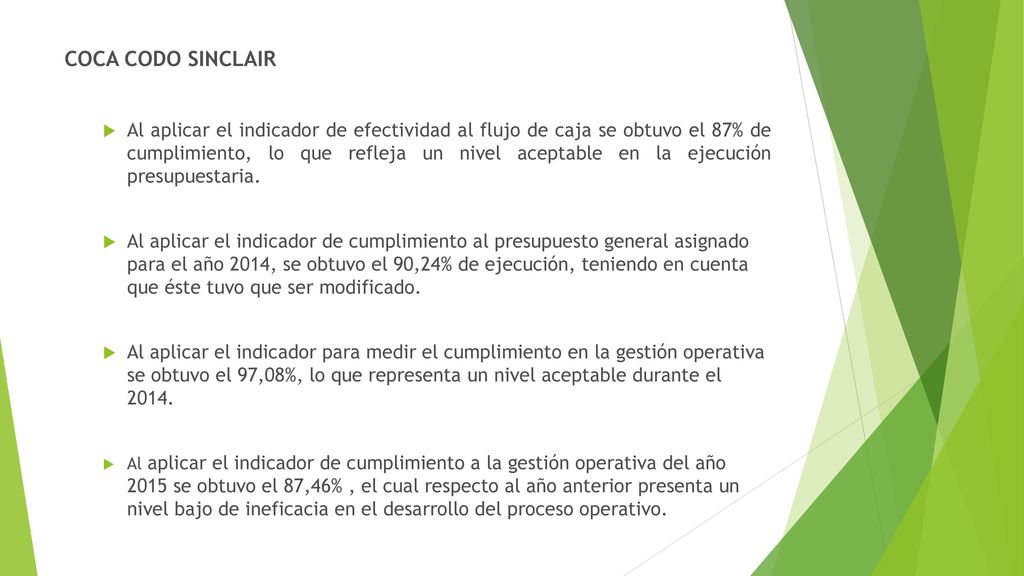 COCA CODO SINCLAIR

Al aplicar el indicador de efectividad al flujo de caja se obtuvo el 87% de cumplimiento, lo que refleja un nivel aceptable en la ejecución presupuestaria.

Al aplicar el indicador de cumplimiento al presupuesto general asignado para el año 2014, se obtuvo el 90,24% de ejecución, teniendo en cuenta que éste tuvo que ser modificado.

Al aplicar el indicador para medir el cumplimiento en la gestión operativa se obtuvo el 97,08%, lo que representa un nivel aceptable durante el 2014.

Al aplicar el indicador de cumplimiento a la gestión operativa del año 2015 se obtuvo el 87,46% , el cual respecto al año anterior presenta un nivel bajo de ineficacia en el desarrollo del proceso operativo.